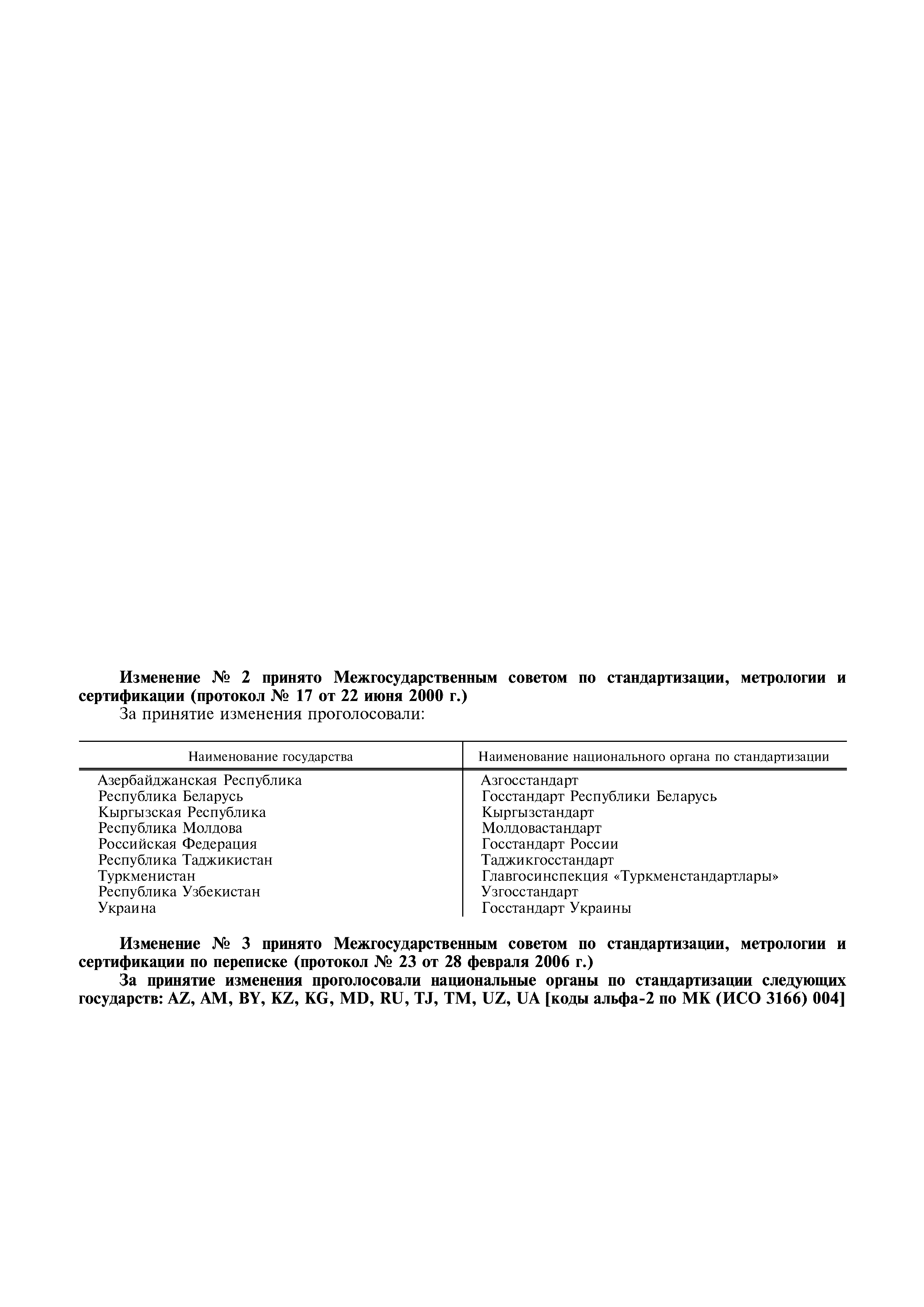 Изменение № 2 принято Межгосударственным советом по стандартизации, метрологии и сертификации (протокол № 17 от 22 июня 2000 г.)

За принятие изменения проголосовали:

| Наименование государства | Наименование национального органа по стандартизации |
|---|---|
| Азербайджанская Республика | Азгосстандарт |
| Республика Беларусь | Госстандарт Республики Беларусь |
| Кыргызская Республика | Кыргызстандарт |
| Республика Молдова | Молдовастандарт |
| Российская Федерация | Госстандарт России |
| Республика Таджикистан | Таджикгосстандарт |
| Туркменистан | Главгосинспекция «Туркменстандартлары» |
| Республика Узбекистан | Узгосстандарт |
| Украина | Госстандарт Украины |

Изменение № 3 принято Межгосударственным советом по стандартизации, метрологии и сертификации по переписке (протокол № 23 от 28 февраля 2006 г.)

За принятие изменения проголосовали национальные органы по стандартизации следующих государств: AZ, AM, BY, KZ, KG, MD, RU, TJ, TM, UZ, UA [коды альфа-2 по МК (ИСО 3166) 004]